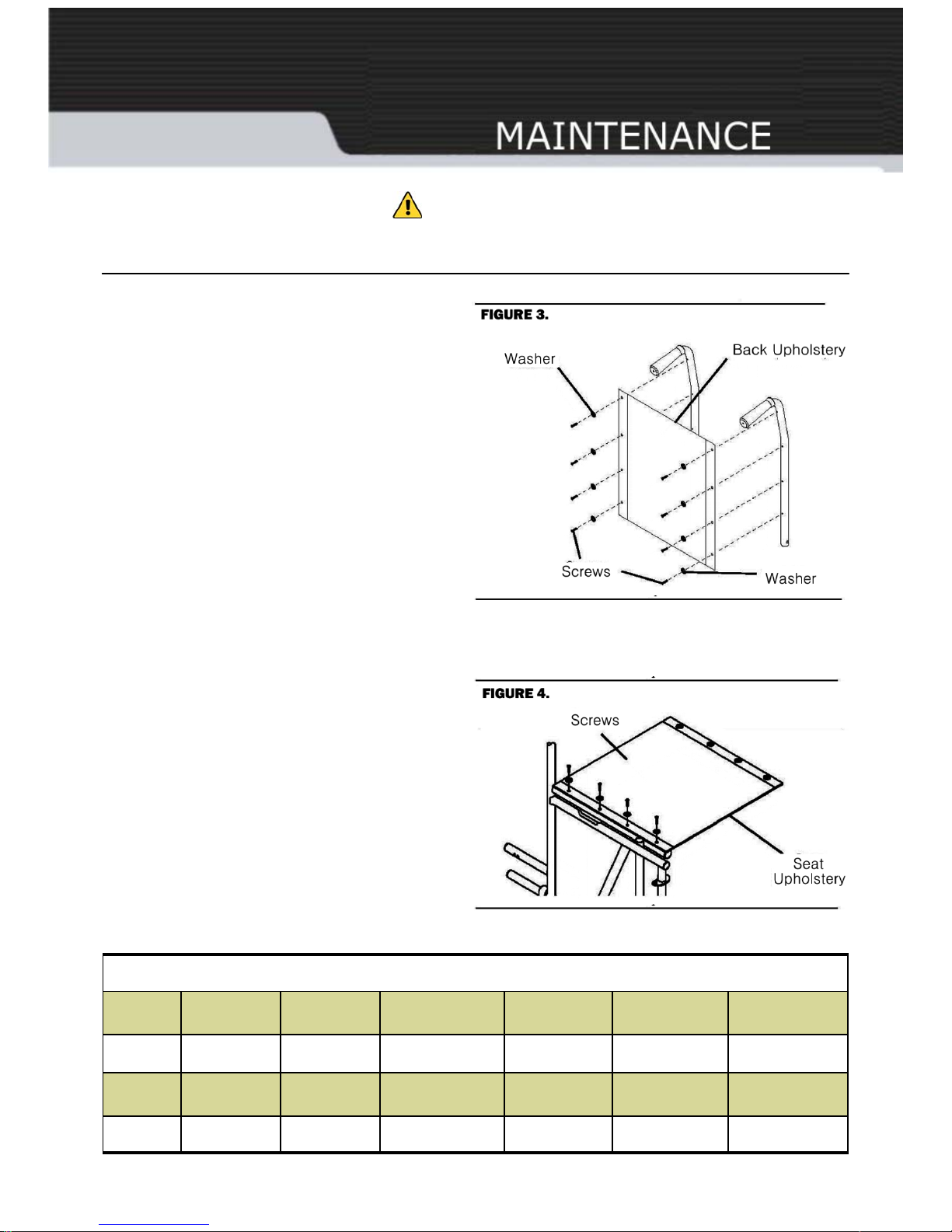 MAINTENANCE

FIGURE 3.

Washer

Back Upholstery

Screws

Washer

FIGURE 4.

Screws

Seat Upholstery